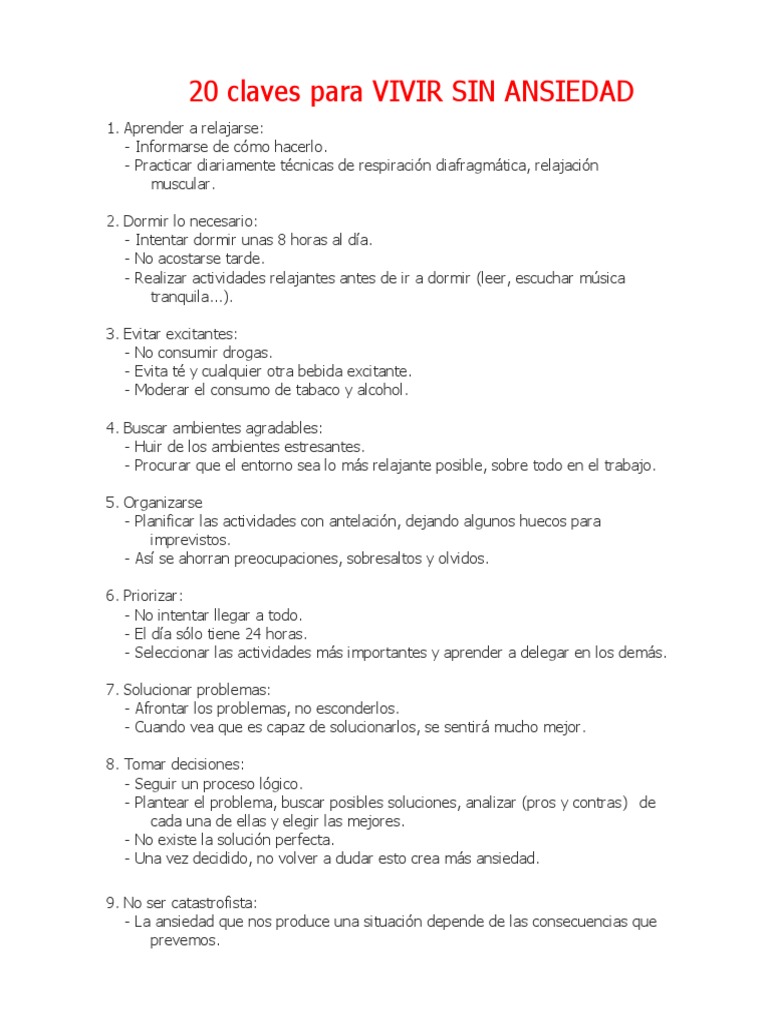 20 claves para VIVIR SIN ANSIEDAD

1. Aprender a relajarse:
- Informarse de cómo hacerlo.
- Practicar diariamente técnicas de respiración diafragmática, relajación muscular.

2. Dormir lo necesario:
- Intentar dormir unas 8 horas al día.
- No acostarse tarde.
- Realizar actividades relajantes antes de ir a dormir (leer, escuchar música tranquila...).

3. Evitar excitantes:
- No consumir drogas.
- Evita té y cualquier otra bebida excitante.
- Moderar el consumo de tabaco y alcohol.

4. Buscar ambientes agradables:
- Huir de los ambientes estresantes.
- Procurar que el entorno sea lo más relajante posible, sobre todo en el trabajo.

5. Organizarse
- Planificar las actividades con antelación, dejando algunos huecos para imprevistos.
- Así se ahorran preocupaciones, sobresaltos y olvidos.

6. Priorizar:
- No intentar llegar a todo.
- El día sólo tiene 24 horas.
- Seleccionar las actividades más importantes y aprender a delegar en los demás.

7. Solucionar problemas:
- Afrontar los problemas, no esconderlos.
- Cuando vea que es capaz de solucionarlos, se sentirá mucho mejor.

8. Tomar decisiones:
- Seguir un proceso lógico.
- Plantear el problema, buscar posibles soluciones, analizar (pros y contras) de cada una de ellas y elegir las mejores.
- No existe la solución perfecta.
- Una vez decidido, no volver a dudar esto crea más ansiedad.

9. No ser catastrofista:
- La ansiedad que nos produce una situación depende de las consecuencias que prevemos.